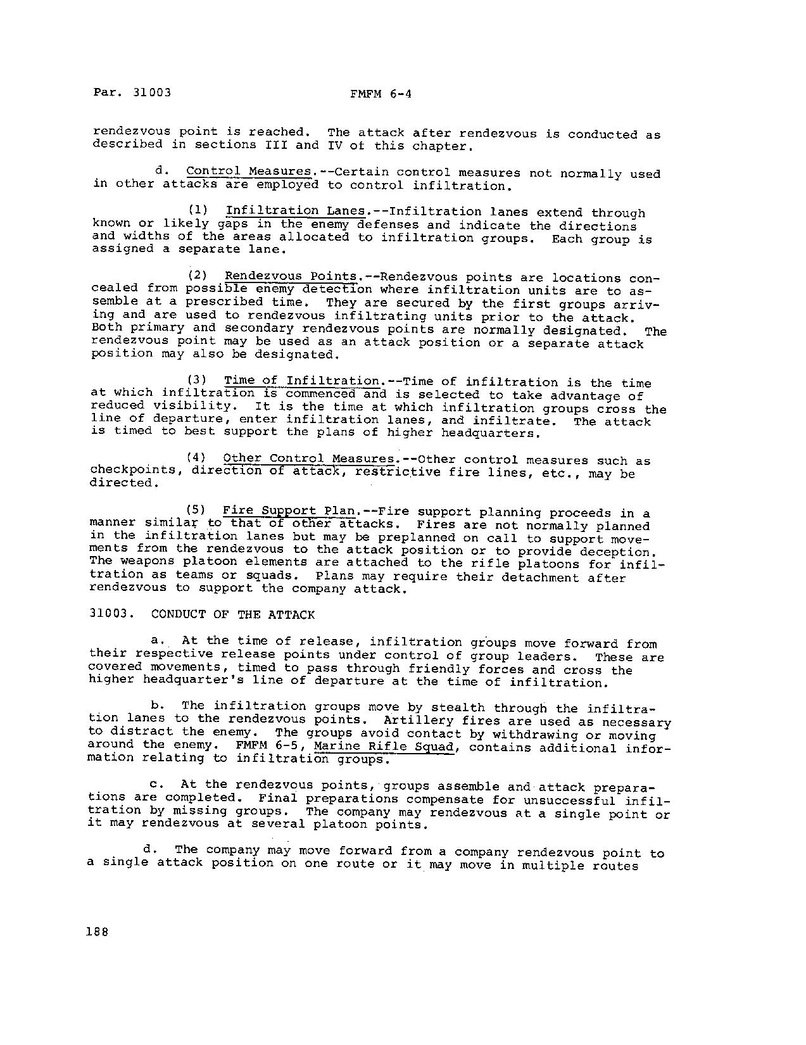 Par. 31003 FMFM 6-4

rendezvous point is reached. The attack after rendezvous is conducted as described in sections III and IV of this chapter.

d. Control Measures.--Certain control measures not normally used in other attacks are employed to control infiltration.

(1) Infiltration Lanes.--Infiltration lanes extend through known or likely gaps in the enemy defenses and indicate the directions and widths of the areas allocated to infiltration groups. Each group is assigned a separate lane.

(2) Rendezvous Points.--Rendezvous points are locations concealed from possible enemy detection where infiltration units are to assemble at a prescribed time. They are secured by the first groups arriving and are used to rendezvous infiltrating units prior to the attack. Both primary and secondary rendezvous points are normally designated. The rendezvous point may be used as an attack position or a separate attack position may also be designated.

(3) Time of Infiltration.--Time of infiltration is the time at which infiltration is commenced and is selected to take advantage of reduced visibility. It is the time at which infiltration groups cross the line of departure, enter infiltration lanes, and infiltrate. The attack is timed to best support the plans of higher headquarters.

(4) Other Control Measures.--Other control measures such as checkpoints, direction of attack, restrictive fire lines, etc., may be directed.

(5) Fire Support Plan.--Fire support planning proceeds in a manner similar to that of other attacks. Fires are not normally planned in the infiltration lanes but may be preplanned on call to support movements from the rendezvous to the attack position or to provide deception. The weapons platoon elements are attached to the rifle platoons for infiltration as teams or squads. Plans may require their detachment after rendezvous to support the company attack.

31003. CONDUCT OF THE ATTACK

a. At the time of release, infiltration groups move forward from their respective release points under control of group leaders. These are covered movements, timed to pass through friendly forces and cross the higher headquarter's line of departure at the time of infiltration.

b. The infiltration groups move by stealth through the infiltration lanes to the rendezvous points. Artillery fires are used as necessary to distract the enemy. The groups avoid contact by withdrawing or moving around the enemy. FMFM 6-5, Marine Rifle Squad, contains additional information relating to infiltration groups.

c. At the rendezvous points, groups assemble and attack preparations are completed. Final preparations compensate for unsuccessful infiltration by missing groups. The company may rendezvous at a single point or it may rendezvous at several platoon points.

d. The company may move forward from a company rendezvous point to a single attack position on one route or it may move in multiple routes

188